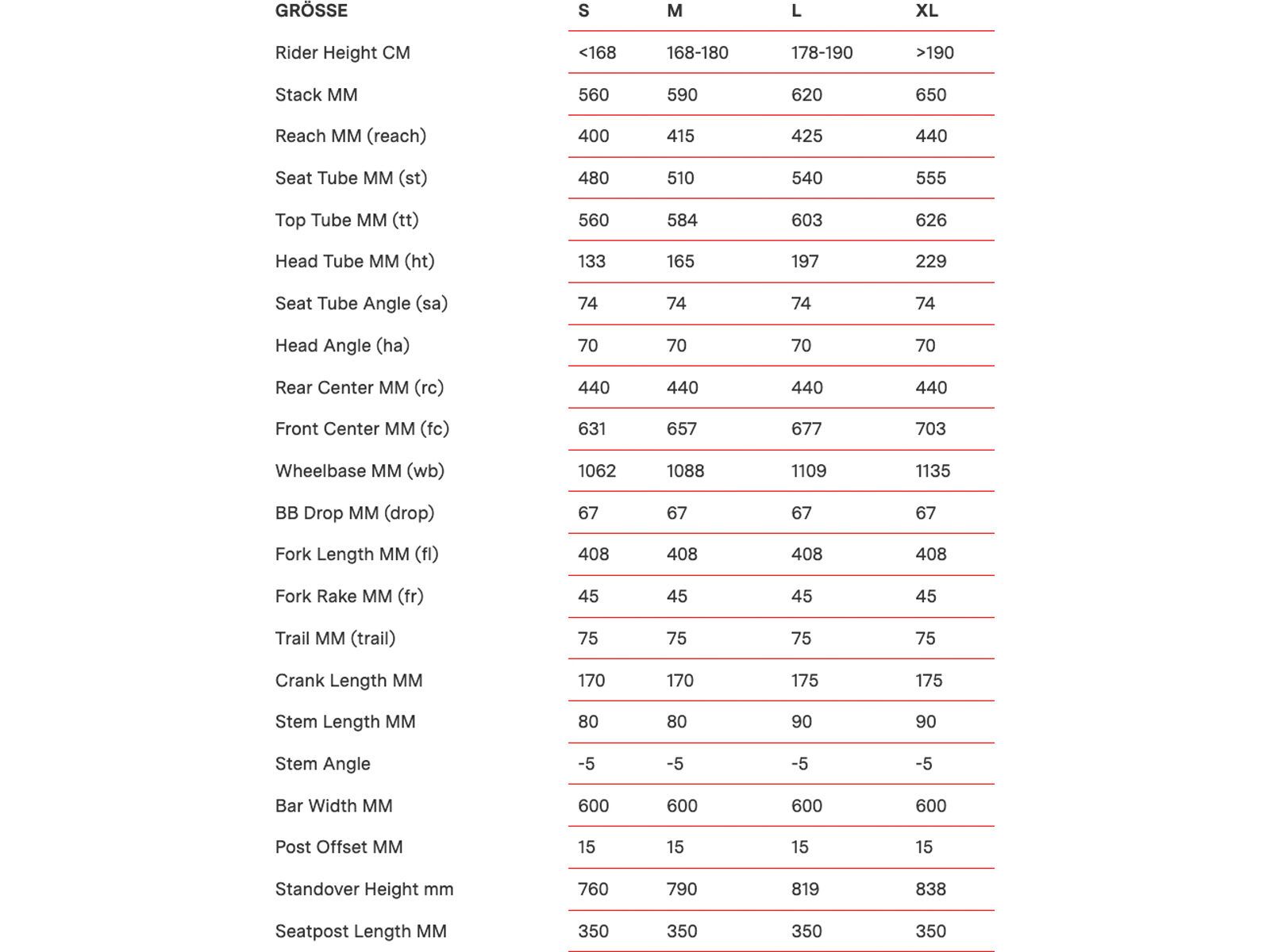 | GRÖSSE | S | M | L | XL |
|---|---|---|---|---|
| Rider Height CM | <168 | 168-180 | 178-190 | >190 |
| Stack MM | 560 | 590 | 620 | 650 |
| Reach MM (reach) | 400 | 415 | 425 | 440 |
| Seat Tube MM (st) | 480 | 510 | 540 | 555 |
| Top Tube MM (tt) | 560 | 584 | 603 | 626 |
| Head Tube MM (ht) | 133 | 165 | 197 | 229 |
| Seat Tube Angle (sa) | 74 | 74 | 74 | 74 |
| Head Angle (ha) | 70 | 70 | 70 | 70 |
| Rear Center MM (rc) | 440 | 440 | 440 | 440 |
| Front Center MM (fc) | 631 | 657 | 677 | 703 |
| Wheelbase MM (wb) | 1062 | 1088 | 1109 | 1135 |
| BB Drop MM (drop) | 67 | 67 | 67 | 67 |
| Fork Length MM (fl) | 408 | 408 | 408 | 408 |
| Fork Rake MM (fr) | 45 | 45 | 45 | 45 |
| Trail MM (trail) | 75 | 75 | 75 | 75 |
| Crank Length MM | 170 | 170 | 175 | 175 |
| Stem Length MM | 80 | 80 | 90 | 90 |
| Stem Angle | -5 | -5 | -5 | -5 |
| Bar Width MM | 600 | 600 | 600 | 600 |
| Post Offset MM | 15 | 15 | 15 | 15 |
| Standover Height mm | 760 | 790 | 819 | 838 |
| Seatpost Length MM | 350 | 350 | 350 | 350 |